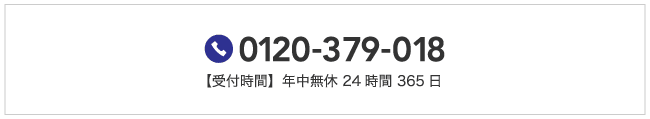 0120-379-018

【受付時間】年中無休 24 時間 365 日